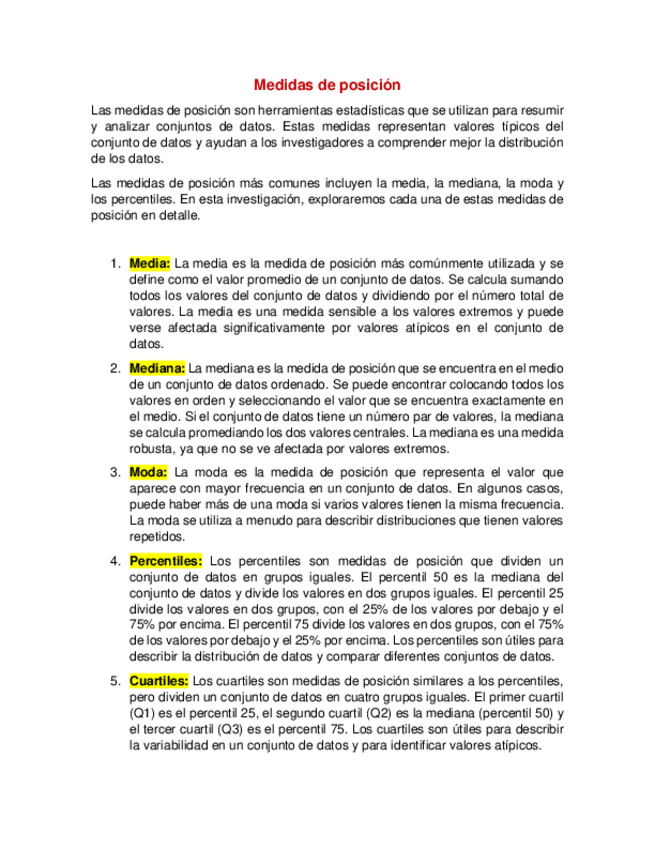 Medidas de posición

Las medidas de posición son herramientas estadísticas que se utilizan para resumir y analizar conjuntos de datos. Estas medidas representan valores típicos del conjunto de datos y ayudan a los investigadores a comprender mejor la distribución de los datos.

Las medidas de posición más comunes incluyen la media, la mediana, la moda y los percentiles. En esta investigación, exploraremos cada una de estas medidas de posición en detalle.

1. Media: La media es la medida de posición más comúnmente utilizada y se define como el valor promedio de un conjunto de datos. Se calcula sumando todos los valores del conjunto de datos y dividiendo por el número total de valores. La media es una medida sensible a los valores extremos y puede verse afectada significativamente por valores atípicos en el conjunto de datos.

2. Mediana: La mediana es la medida de posición que se encuentra en el medio de un conjunto de datos ordenado. Se puede encontrar colocando todos los valores en orden y seleccionando el valor que se encuentra exactamente en el medio. Si el conjunto de datos tiene un número par de valores, la mediana se calcula promediando los dos valores centrales. La mediana es una medida robusta, ya que no se ve afectada por valores extremos.

3. Moda: La moda es la medida de posición que representa el valor que aparece con mayor frecuencia en un conjunto de datos. En algunos casos, puede haber más de una moda si varios valores tienen la misma frecuencia. La moda se utiliza a menudo para describir distribuciones que tienen valores repetidos.

4. Percentiles: Los percentiles son medidas de posición que dividen un conjunto de datos en grupos iguales. El percentil 50 es la mediana del conjunto de datos y divide los valores en dos grupos iguales. El percentil 25 divide los valores en dos grupos, con el 25% de los valores por debajo y el 75% por encima. El percentil 75 divide los valores en dos grupos, con el 75% de los valores por debajo y el 25% por encima. Los percentiles son útiles para describir la distribución de datos y comparar diferentes conjuntos de datos.

5. Cuartiles: Los cuartiles son medidas de posición similares a los percentiles, pero dividen un conjunto de datos en cuatro grupos iguales. El primer cuartil (Q1) es el percentil 25, el segundo cuartil (Q2) es la mediana (percentil 50) y el tercer cuartil (Q3) es el percentil 75. Los cuartiles son útiles para describir la variabilidad en un conjunto de datos y para identificar valores atípicos.